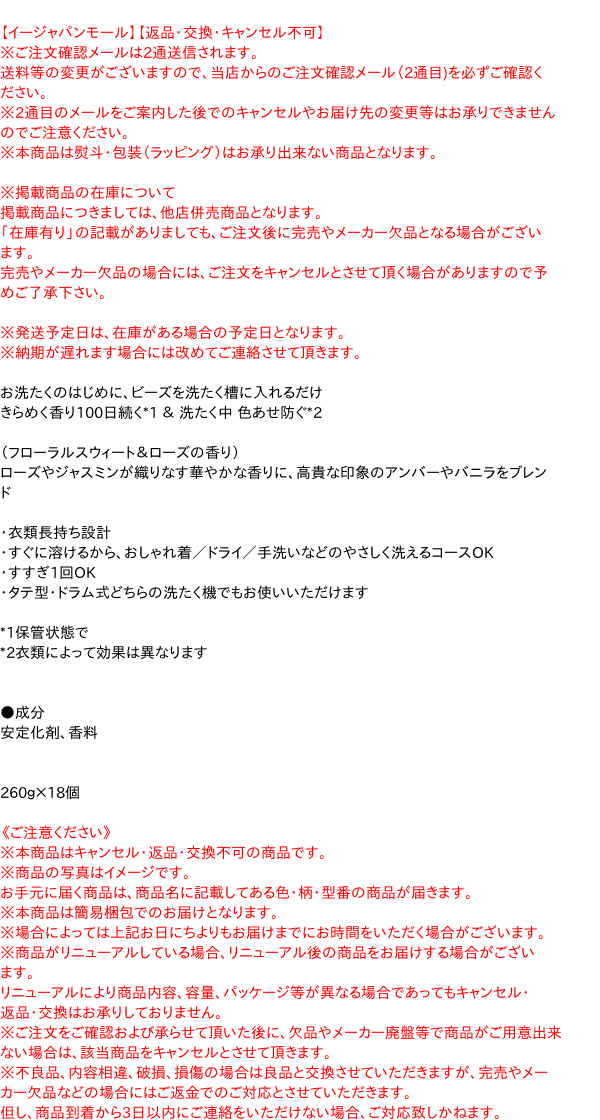 【イージャパンモール】【返品・交換・キャンセル不可】
※ご注文確認メールは2通送信されます。
送料等の変更がございますので、当店からのご注文確認メール（2通目)を必ずご確認ください。
※2通目のメールをご案内した後でのキャンセルやお届け先の変更等はお承りできませんのでご注意ください。
※本商品は熨斗・包装（ラッピング）はお承り出来ない商品となります。

※掲載商品の在庫について
掲載商品につきましては、他店併売商品となります。
「在庫有り」の記載がありましても、ご注文後に完売やメーカー欠品となる場合がございます。
完売やメーカー欠品の場合には、ご注文をキャンセルとさせて頂く場合がありますので予めご了承下さい。

※発送予定日は、在庫がある場合の予定日となります。
※納期が遅れます場合には改めてご連絡させて頂きます。

お洗たくのはじめに、ビーズを洗たく槽に入れるだけ
きらめく香り100日続く*1 & 洗たく中 色あせ防ぐ*2

（フローラルスウィート&ローズの香り）
ローズやジャスミンが織りなす華やかな香りに、高貴な印象のアンバーやバニラをブレンド

・衣類長持ち設計
・すぐに溶けるから、おしゃれ着／ドライ／手洗いなどのやさしく洗えるコースOK
・すすぎ1回OK
・タテ型・ドラム式どちらの洗たく機でもお使いいただけます

*1保管状態で
*2衣類によって効果は異なります

●成分
安定化剤、香料

260g×18個

《ご注意ください》
※本商品はキャンセル・返品・交換不可の商品です。
※商品の写真はイメージです。
お手元に届く商品は、商品名に記載してある色・柄・型番の商品が届きます。
※本商品は簡易梱包でのお届けとなります。
※場合によっては上記お日にちよりもお届けまでにお時間をいただく場合がございます。
※商品がリニューアルしている場合、リニューアル後の商品をお届けする場合がございます。
リニューアルにより商品内容、容量、パッケージ等が異なる場合であってもキャンセル・返品・交換はお承りしておりません。
※ご注文をご確認および承らせて頂いた後に、欠品やメーカー廃盤等で商品がご用意出来ない場合は、該当商品をキャンセルとさせて頂きます。
※不良品、内容相違、破損、損傷の場合は良品と交換させていただきますが、完売やメーカー欠品などの場合にはご返金でのご対応とさせていただきます。
但し、商品到着から3日以内にご連絡をいただけない場合、ご対応致しかねます。